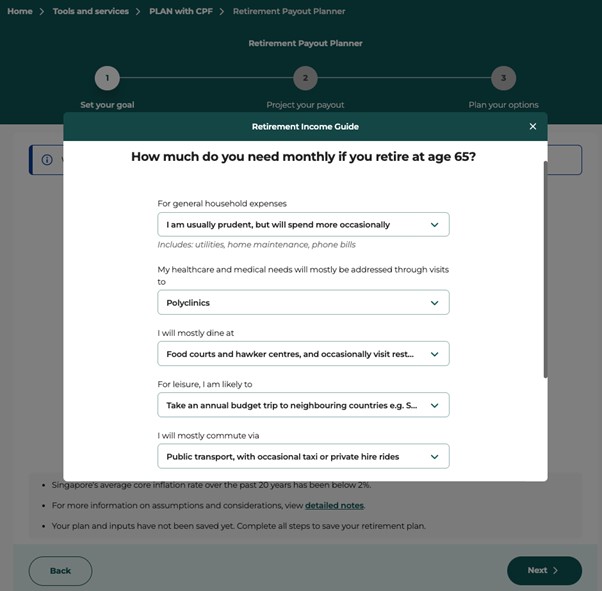 Home > Tools and services > PLAN with CPF > Retirement Payout Planner

Retirement Payout Planner

1 Set your goal

2 Project your payout

3 Plan your options

Retirement Income Guide ×

How much do you need monthly if you retire at age 65?

For general household expenses

I am usually prudent, but will spend more occasionally

Includes: utilities, home maintenance, phone bills

My healthcare and medical needs will mostly be addressed through visits to

Polyclinics

I will mostly dine at

Food courts and hawker centres, and occasionally visit rest...

For leisure, I am likely to

Take an annual budget trip to neighbouring countries e.g. S...

I will mostly commute via

Public transport, with occasional taxi or private hire rides

• Singapore's average core inflation rate over the past 20 years has been below 2%.

• For more information on assumptions and considerations, view detailed notes.

• Your plan and inputs have not been saved yet. Complete all steps to save your retirement plan.

Back

Next >